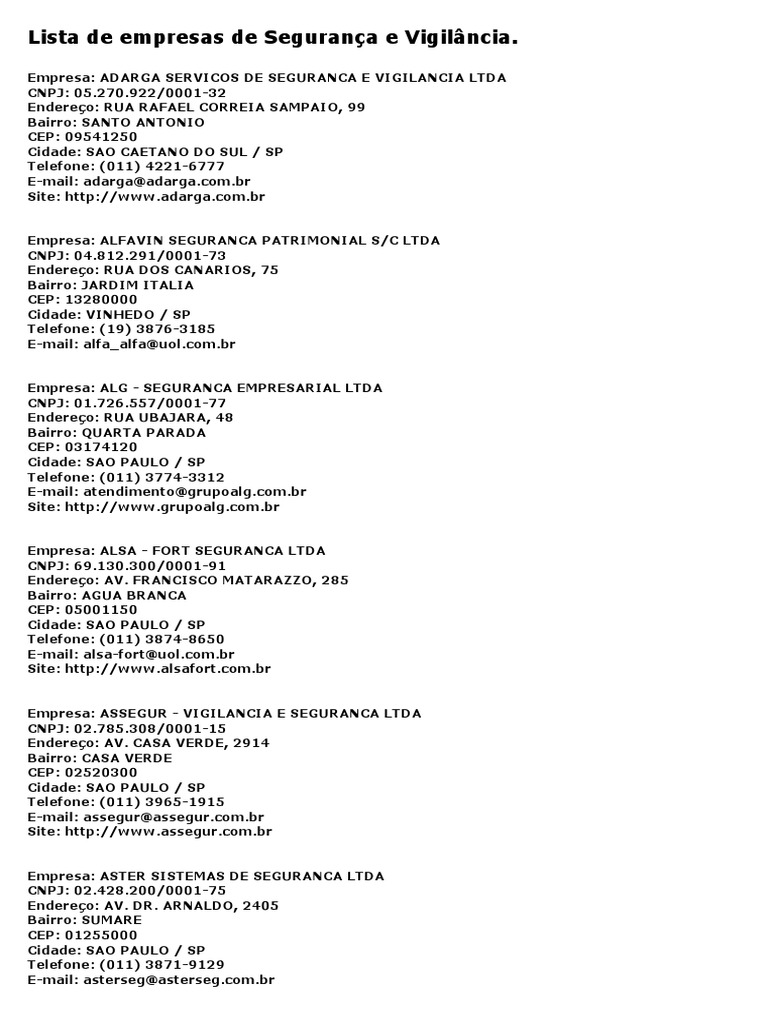 Lista de empresas de Segurança e Vigilância.

Empresa: ADARGA SERVICOS DE SEGURANCA E VIGILANCIA LTDA
CNPJ: 05.270.922/0001-32
Endereço: RUA RAFAEL CORREIA SAMPAIO, 99
Bairro: SANTO ANTONIO
CEP: 09541250
Cidade: SAO CAETANO DO SUL / SP
Telefone: (011) 4221-6777
E-mail: adarga@adarga.com.br
Site: http://www.adarga.com.br

Empresa: ALFAVIN SEGURANCA PATRIMONIAL S/C LTDA
CNPJ: 04.812.291/0001-73
Endereço: RUA DOS CANARIOS, 75
Bairro: JARDIM ITALIA
CEP: 13280000
Cidade: VINHEDO / SP
Telefone: (19) 3876-3185
E-mail: alfa_alfa@uol.com.br

Empresa: ALG - SEGURANCA EMPRESARIAL LTDA
CNPJ: 01.726.557/0001-77
Endereço: RUA UBAJARA, 48
Bairro: QUARTA PARADA
CEP: 03174120
Cidade: SAO PAULO / SP
Telefone: (011) 3774-3312
E-mail: atendimento@grupoalg.com.br
Site: http://www.grupoalg.com.br

Empresa: ALSA - FORT SEGURANCA LTDA
CNPJ: 69.130.300/0001-91
Endereço: AV. FRANCISCO MATARAZZO, 285
Bairro: AGUA BRANCA
CEP: 05001150
Cidade: SAO PAULO / SP
Telefone: (011) 3874-8650
E-mail: alsa-fort@uol.com.br
Site: http://www.alsafort.com.br

Empresa: ASSEGUR - VIGILANCIA E SEGURANCA LTDA
CNPJ: 02.785.308/0001-15
Endereço: AV. CASA VERDE, 2914
Bairro: CASA VERDE
CEP: 02520300
Cidade: SAO PAULO / SP
Telefone: (011) 3965-1915
E-mail: assegur@assegur.com.br
Site: http://www.assegur.com.br

Empresa: ASTER SISTEMAS DE SEGURANCA LTDA
CNPJ: 02.428.200/0001-75
Endereço: AV. DR. ARNALDO, 2405
Bairro: SUMARE
CEP: 01255000
Cidade: SAO PAULO / SP
Telefone: (011) 3871-9129
E-mail: asterseg@asterseg.com.br